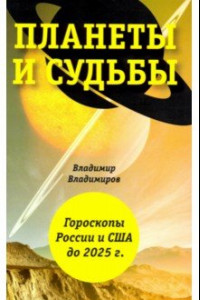 ПЛАНЕТЫ И СУДЬБЫ

Владимир Владимиров

Гороскопы России и США до 2025 г.